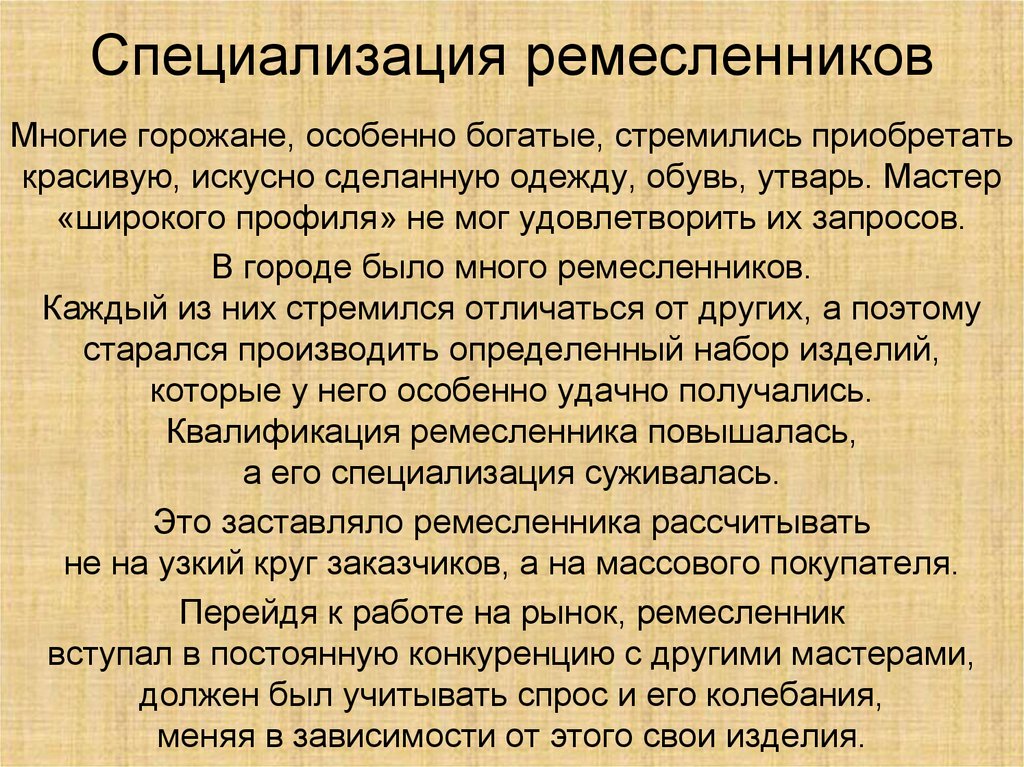 Специализация ремесленников

Многие горожане, особенно богатые, стремились приобретать красивую, искусно сделанную одежду, обувь, утварь. Мастер «широкого профиля» не мог удовлетворить их запросов.

В городе было много ремесленников. Каждый из них стремился отличаться от других, а поэтому старался производить определенный набор изделий, которые у него особенно удачно получались. Квалификация ремесленника повышалась, а его специализация суживалась.

Это заставляло ремесленника рассчитывать не на узкий круг заказчиков, а на массового покупателя.

Перейдя к работе на рынок, ремесленник вступал в постоянную конкуренцию с другими мастерами, должен был учитывать спрос и его колебания, меняя в зависимости от этого свои изделия.